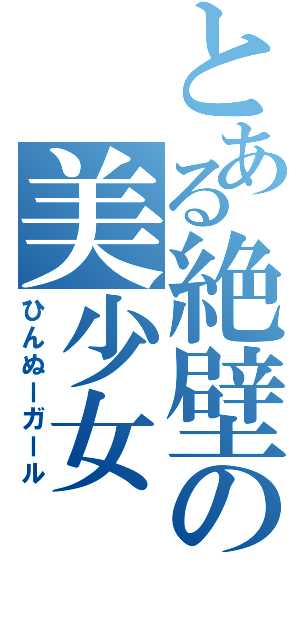 とある絶壁の美少女

ひんぬーガール